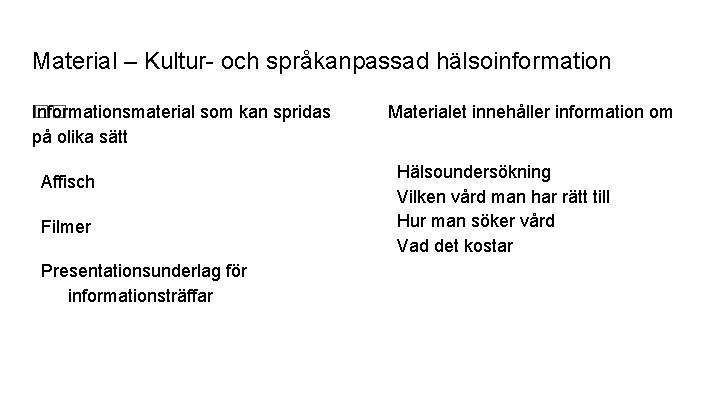 Material – Kultur- och språkanpassad hälsoinformation

Informationsmaterial som kan spridas på olika sätt

Affisch

Filmer

Presentationsunderlag för informationsträffar

Materialet innehåller information om

Hälsoundersökning
Vilken vård man har rätt till
Hur man söker vård
Vad det kostar